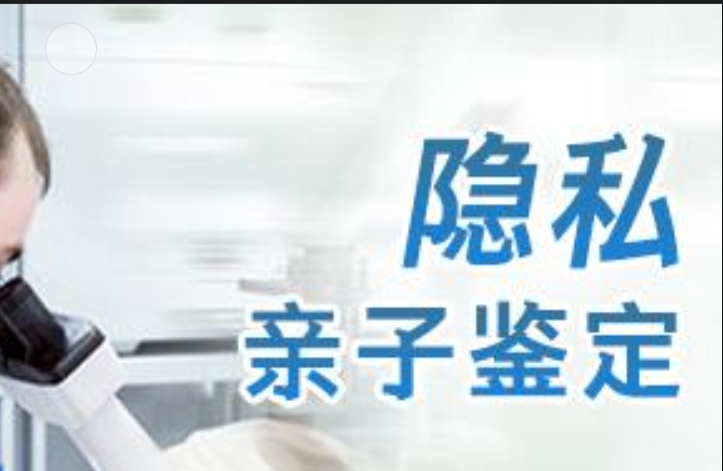 隐私
亲子鉴定